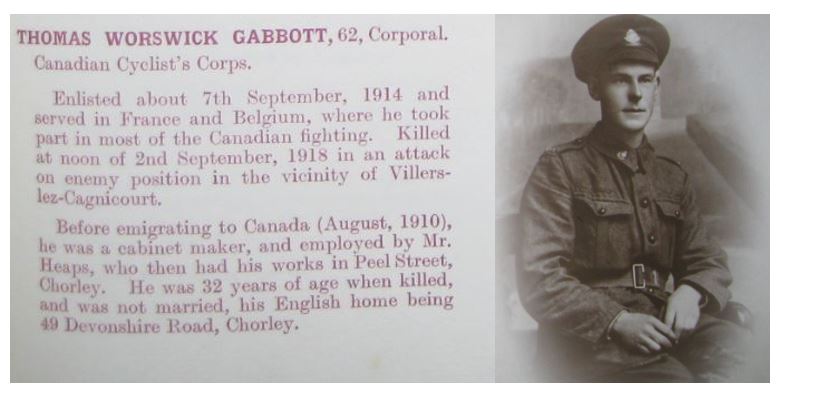 THOMAS WORSWICK GABBOTT, 62, Corporal.
Canadian Cyclist's Corps.

Enlisted about 7th September, 1914 and served in France and Belgium, where he took part in most of the Canadian fighting. Killed at noon of 2nd September, 1918 in an attack on enemy position in the vicinity of Villers-lez-Cagnicourt.

Before emigrating to Canada (August, 1910), he was a cabinet maker, and employed by Mr. Heaps, who then had his works in Peel Street, Chorley. He was 32 years of age when killed, and was not married, his English home being 49 Devonshire Road, Chorley.